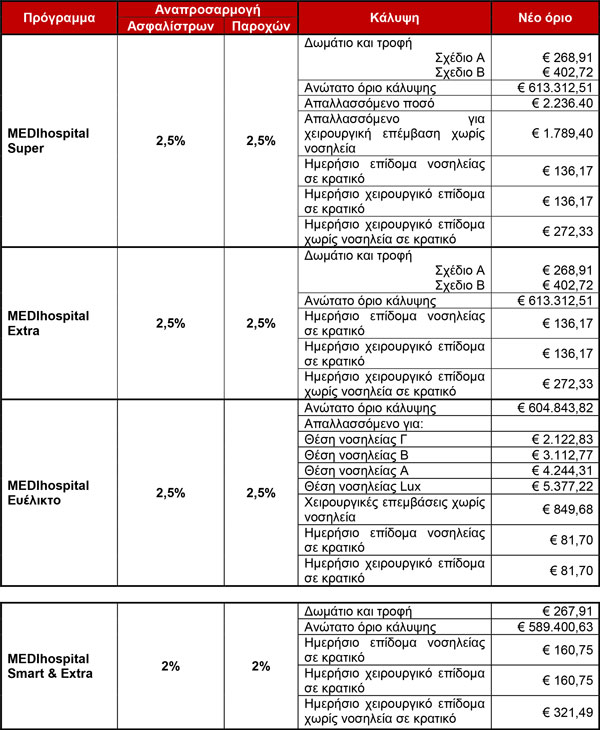 | Πρόγραμμα | Αναπροσαρμογή Ασφαλίστρων | Αναπροσαρμογή Παροχών | Κάλυψη | Νέο όριο |
|---|---|---|---|---|
| MEDIhospital Super | 2,5% | 2,5% | Δωμάτιο και τροφή Σχέδιο Α Σχεδιο Β | € 268,91 € 402,72 |
| | | | Ανώτατο όριο κάλυψης | € 613.312,51 |
| | | | Απαλλασσόμενο ποσό | € 2.236.40 |
| | | | Απαλλασσόμενο για χειρουργική επέμβαση χωρίς νοσηλεία | € 1.789,40 |
| | | | Ημερήσιο επίδομα νοσηλείας σε κρατικό | € 136,17 |
| | | | Ημερήσιο χειρουργικό επίδομα σε κρατικό | € 136,17 |
| | | | Ημερήσιο χειρουργικό επίδομα χωρίς νοσηλεία σε κρατικό | € 272,33 |
| MEDIhospital Extra | 2,5% | 2,5% | Δωμάτιο και τροφή Σχέδιο Α Σχεδιο Β | € 268,91 € 402,72 |
| | | | Ανώτατο όριο κάλυψης | € 613.312,51 |
| | | | Ημερήσιο επίδομα νοσηλείας σε κρατικό | € 136,17 |
| | | | Ημερήσιο χειρουργικό επίδομα σε κρατικό | € 136,17 |
| | | | Ημερήσιο χειρουργικό επίδομα χωρίς νοσηλεία σε κρατικό | € 272,33 |
| MEDIhospital Ευέλικτο | 2,5% | 2,5% | Ανώτατο όριο κάλυψης | € 604.843,82 |
| | | | Απαλλασσόμενο για: | |
| | | | Θέση νοσηλείας Γ | € 2.122,83 |
| | | | Θέση νοσηλείας Β | € 3.112,77 |
| | | | Θέση νοσηλείας Α | € 4.244,31 |
| | | | Θέση νοσηλείας Lux | € 5.377,22 |
| | | | Χειρουργικές επεμβάσεις χωρίς νοσηλεία | € 849,68 |
| | | | Ημερήσιο επίδομα νοσηλείας σε κρατικό | € 81,70 |
| | | | Ημερήσιο χειρουργικό επίδομα σε κρατικό | € 81,70 |

| | | | | |
|---|---|---|---|---|
| MEDIhospital Smart & Extra | 2% | 2% | Δωμάτιο και τροφή | € 267,91 |
| | | | Ανώτατο όριο κάλυψης | € 589.400,63 |
| | | | Ημερήσιο επίδομα νοσηλείας σε κρατικό | € 160,75 |
| | | | Ημερήσιο χειρουργικό επίδομα σε κρατικό | € 160,75 |
| | | | Ημερήσιο χειρουργικό επίδομα χωρίς νοσηλεία σε κρατικό | € 321,49 |